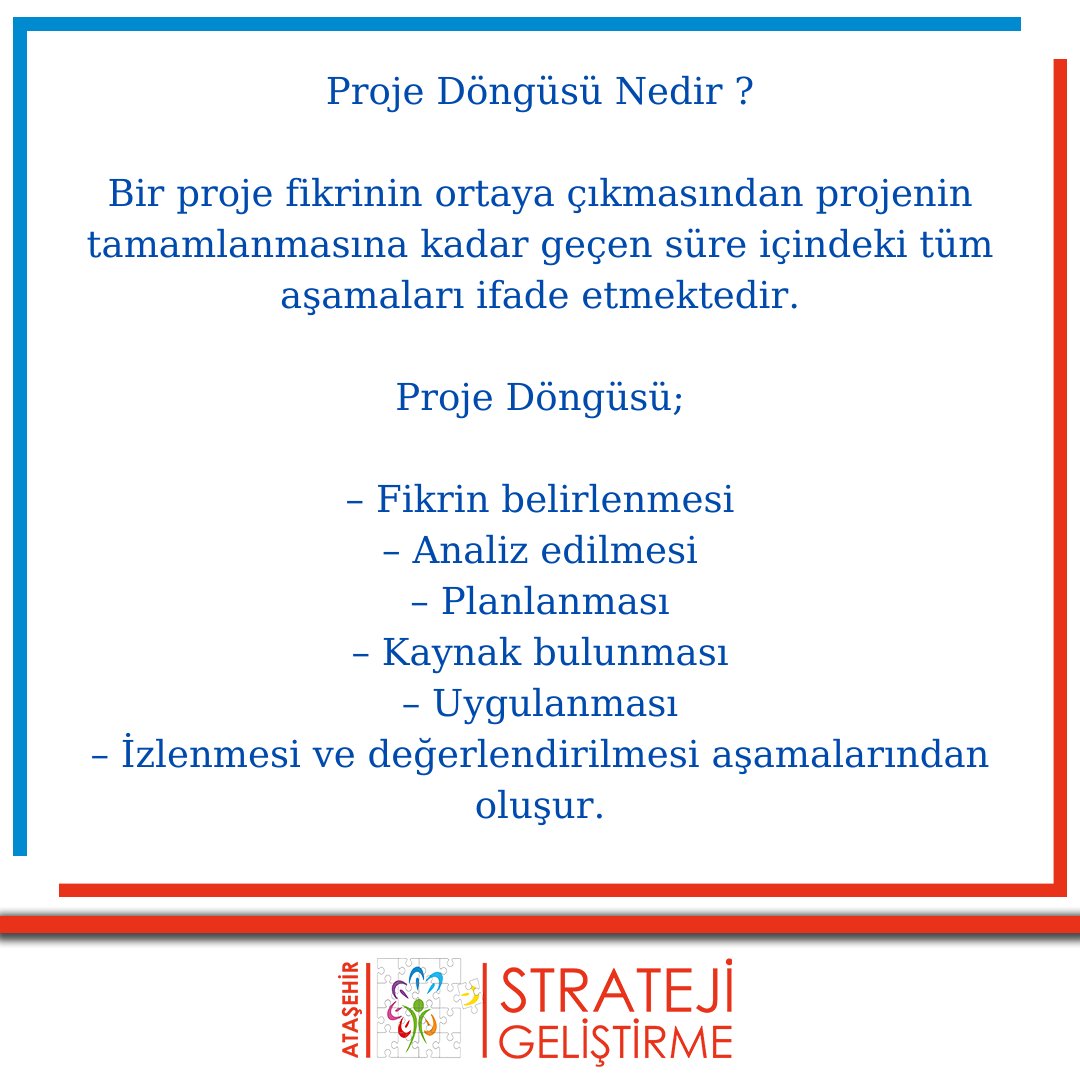 Proje Döngüsü Nedir ?

Bir proje fikrinin ortaya çıkmasından projenin tamamlanmasına kadar geçen süre içindeki tüm aşamaları ifade etmektedir.

Proje Döngüsü;

– Fikrin belirlenmesi
– Analiz edilmesi
– Planlanması
– Kaynak bulunması
– Uygulanması
– İzlenmesi ve değerlendirilmesi aşamalarından oluşur.

ATAŞEHİR STRATEJİ GELİŞTİRME